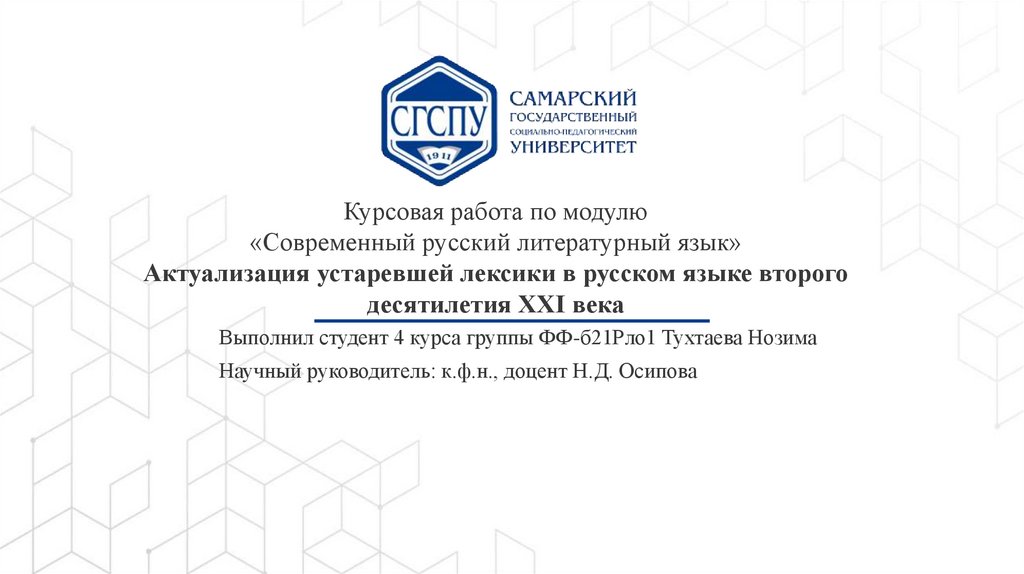 СГСПУ
1911
САМАРСКИЙ
ГОСУДАРСТВЕННЫЙ
СОЦИАЛЬНО-ПЕДАГОГИЧЕСКИЙ
УНИВЕРСИТЕТ

Курсовая работа по модулю
«Современный русский литературный язык»
Актуализация устаревшей лексики в русском языке второго десятилетия XXI века

Выполнил студент 4 курса группы ФФ-б21Рло1 Тухтаева Нозима

Научный руководитель: к.ф.н., доцент Н.Д. Осипова